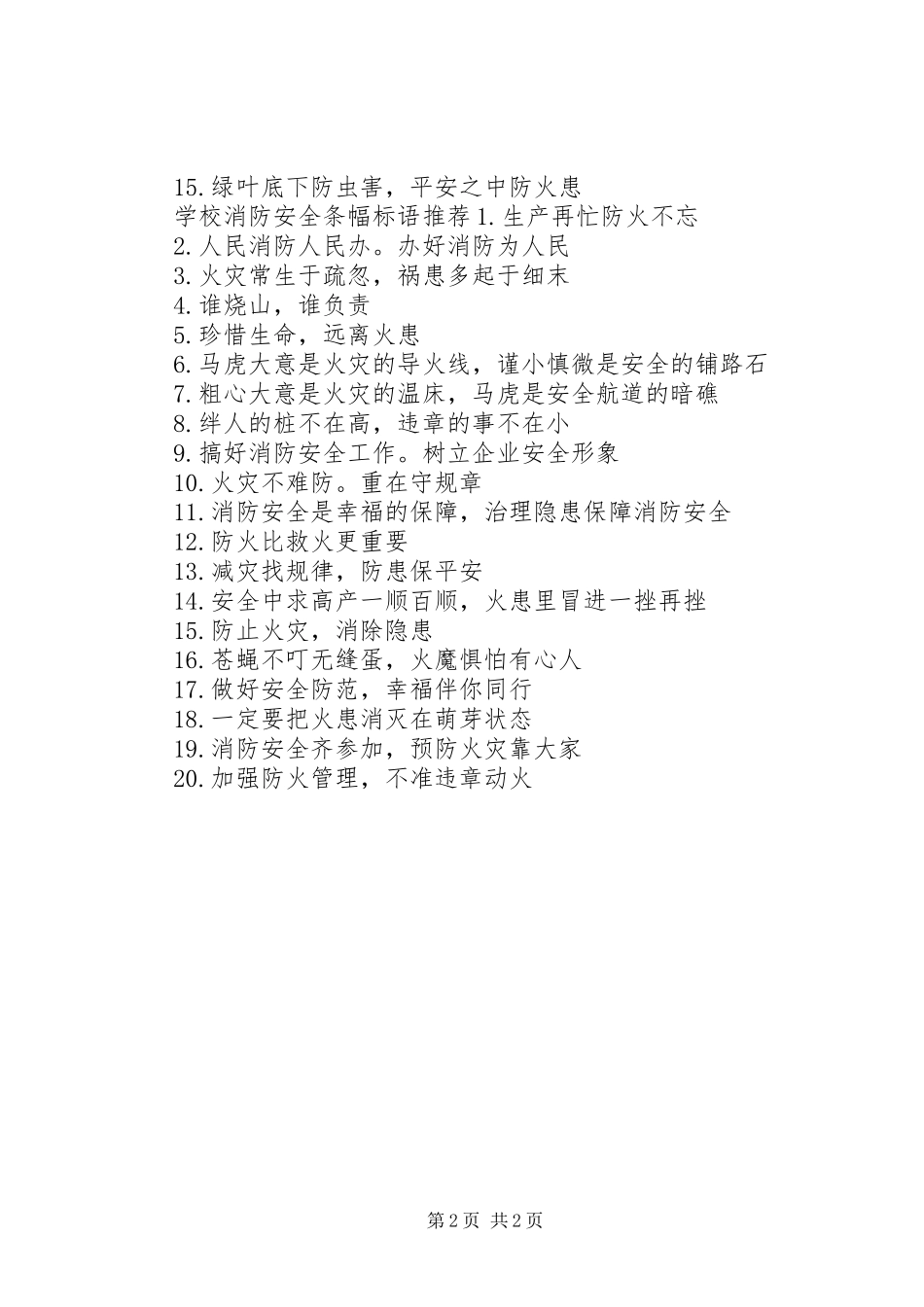 15.绿叶底下防虫害，平安之中防火患
学校消防安全条幅标语推荐 1.生产再忙防火不忘
2.人民消防人民办。办好消防为人民
3.火灾常生于疏忽，祸患多起于细末
4.谁烧山，谁负责
5.珍惜生命，远离火患
6.马虎大意是火灾的导火线，谨小慎微是安全的铺路石
7.粗心大意是火灾的温床，马虎是安全航道的暗礁
8.绊人的桩不在高，违章的事不在小
9.搞好消防安全工作。树立企业安全形象
10.火灾不难防。重在守规章
11.消防安全是幸福的保障，治理隐患保障消防安全
12.防火比救火更重要
13.减灾找规律，防患保平安
14.安全中求高产一顺百顺，火患里冒进一挫再挫
15.防止火灾，消除隐患
16.苍蝇不叮无缝蛋，火魔惧怕有心人
17.做好安全防范，幸福伴你同行
18.一定要把火患消灭在萌芽状态
19.消防安全齐参加，预防火灾靠大家
20.加强防火管理，不准违章动火

第 2 页 共 2 页